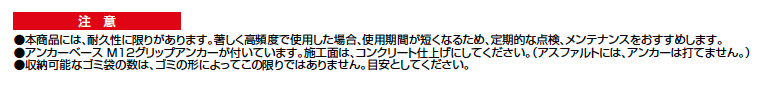 注　意

●本商品には、耐久性に限りがあります。著しく高頻度で使用した場合、使用期間が短くなるため、定期的な点検、メンテナンスをおすすめします。
●アンカーベース M12グリップアンカーが付いています。施工面は、コンクリート仕上げにしてください。（アスファルトには、アンカーは打てません。）
●収納可能なゴミ袋の数は、ゴミの形によってこの限りではありません。目安としてください。